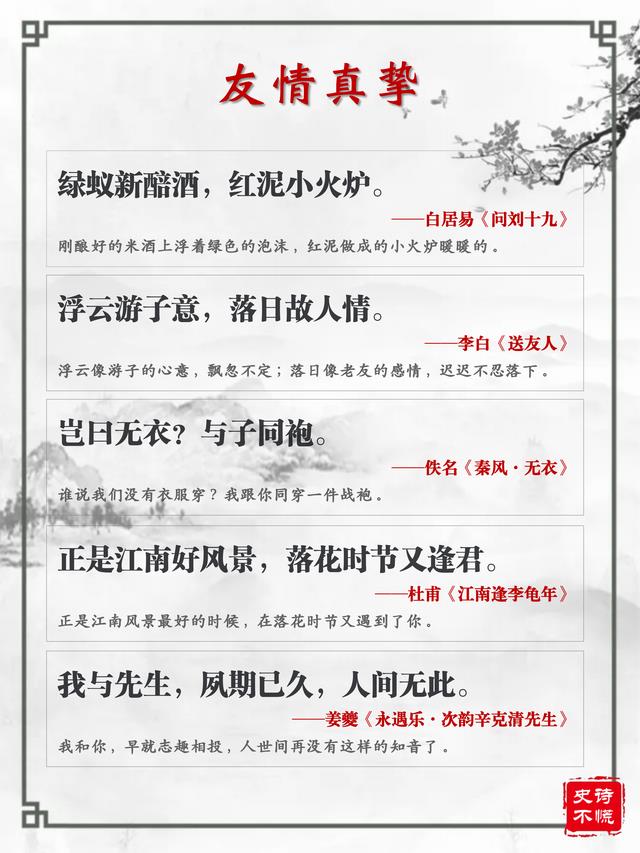 友情真挚

绿蚁新醅酒，红泥小火炉。

——白居易《问刘十九》

刚酿好的米酒上浮着绿色的泡沫，红泥做成的小火炉暖暖的。

浮云游子意，落日故人情。

——李白《送友人》

浮云像游子的心意，飘忽不定；落日像老友的感情，迟迟不忍落下。

岂曰无衣？与子同袍。

——佚名《秦风·无衣》

谁说我们没有衣服穿？我跟你同穿一件战袍。

正是江南好风景，落花时节又逢君。

——杜甫《江南逢李龟年》

正是江南风景最好的时候，在落花时节又遇到了你。

我与先生，夙期已久，人间无此。

——姜夔《永遇乐·次韵辛克清先生》

我和你，早就志趣相投，人世间再没有这样的知音了。

史诗不慌